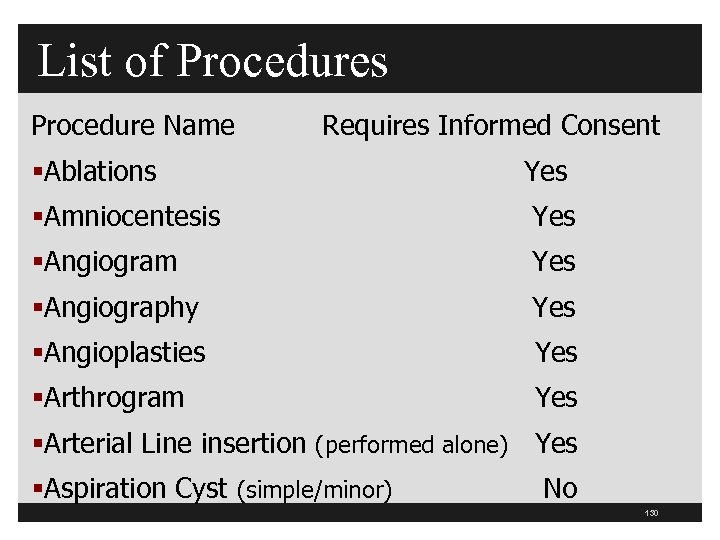 List of Procedures

| Procedure Name | Requires Informed Consent |
|---|---|
| ▪Ablations | Yes |
| ▪Amniocentesis | Yes |
| ▪Angiogram | Yes |
| ▪Angiography | Yes |
| ▪Angioplasties | Yes |
| ▪Arthrogram | Yes |
| ▪Arterial Line insertion (performed alone) | Yes |
| ▪Aspiration Cyst (simple/minor) | No |

130